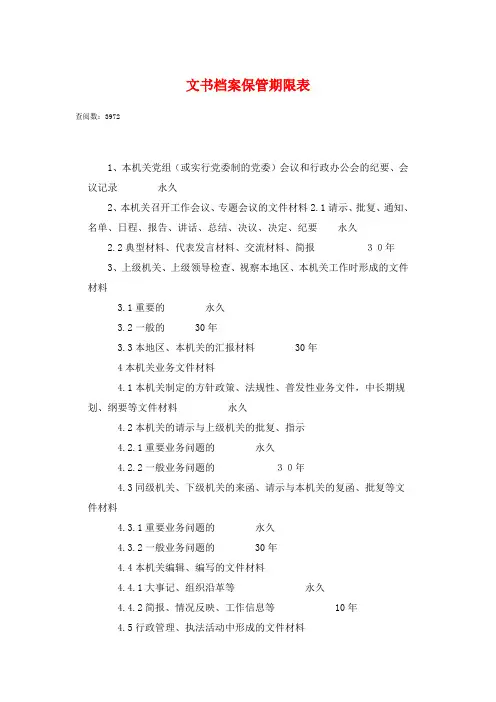 文书档案保管期限表

查阅数：3972

1、本机关党组（或实行党委制的党委）会议和行政办公会的纪要、会议记录　　永久

2、本机关召开工作会议、专题会议的文件材料 2.1 请示、批复、通知、名单、日程、报告、讲话、总结、决议、决定、纪要　　永久

2.2 典型材料、代表发言材料、交流材料、简报　　３０年

3、上级机关、上级领导检查、视察本地区、本机关工作时形成的文件材料

3.1 重要的　　永久

3.2 一般的　　30 年

3.3 本地区、本机关的汇报材料　　30 年

4 本机关业务文件材料

4.1 本机关制定的方针政策、法规性、普发性业务文件，中长期规划、纲要等文件材料　　永久

4.2 本机关的请示与上级机关的批复、指示

4.2.1 重要业务问题的　　永久

4.2.2 一般业务问题的　　３０年

4.3 同级机关、下级机关的来函、请示与本机关的复函、批复等文件材料

4.3.1 重要业务问题的　　永久

4.3.2 一般业务问题的　　30 年

4.4 本机关编辑、编写的文件材料

4.4.1 大事记、组织沿革等　　永久

4.4.2 简报、情况反映、工作信息等　　10 年

4.5 行政管理、执法活动中形成的文件材料